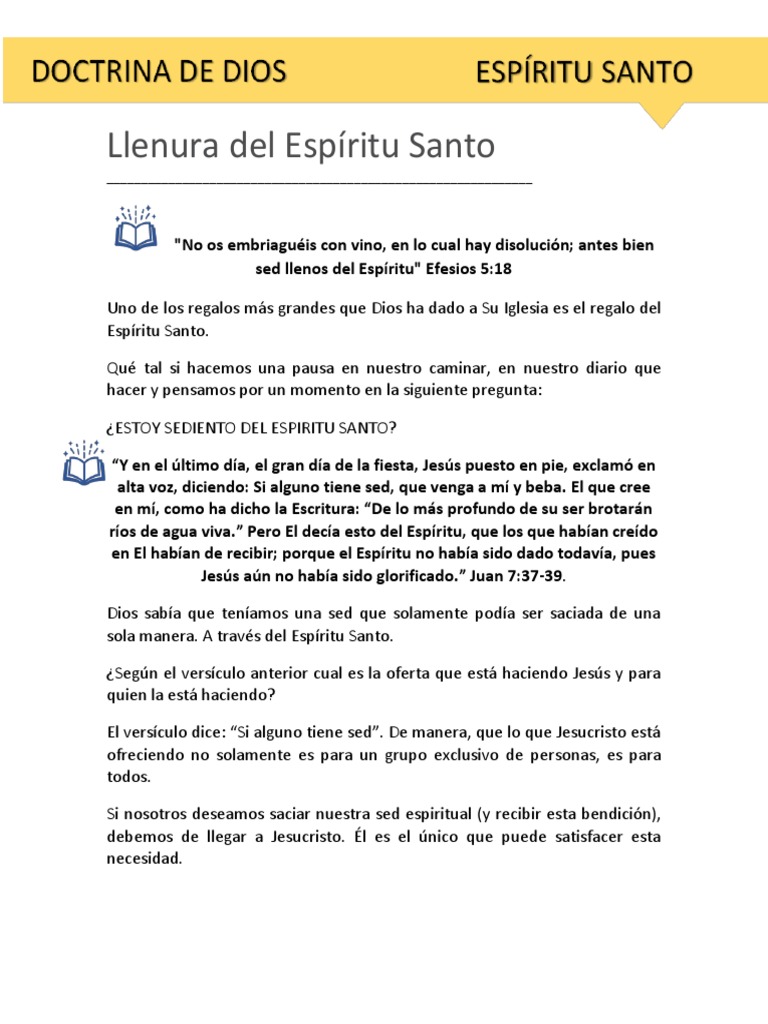 DOCTRINA DE DIOS ESPÍRITU SANTO

Llenura del Espíritu Santo

"No os embriaguéis con vino, en lo cual hay disolución; antes bien sed llenos del Espíritu" Efesios 5:18

Uno de los regalos más grandes que Dios ha dado a Su Iglesia es el regalo del Espíritu Santo.

Qué tal si hacemos una pausa en nuestro caminar, en nuestro diario que hacer y pensamos por un momento en la siguiente pregunta:

¿ESTOY SEDIENTO DEL ESPIRITU SANTO?

"Y en el último día, el gran día de la fiesta, Jesús puesto en pie, exclamó en alta voz, diciendo: Si alguno tiene sed, que venga a mí y beba. El que cree en mí, como ha dicho la Escritura: "De lo más profundo de su ser brotarán ríos de agua viva." Pero El decía esto del Espíritu, que los que habían creído en El habían de recibir; porque el Espíritu no había sido dado todavía, pues Jesús aún no había sido glorificado." Juan 7:37-39.

Dios sabía que teníamos una sed que solamente podía ser saciada de una sola manera. A través del Espíritu Santo.

¿Según el versículo anterior cual es la oferta que está haciendo Jesús y para quien la está haciendo?

El versículo dice: "Si alguno tiene sed". De manera, que lo que Jesucristo está ofreciendo no solamente es para un grupo exclusivo de personas, es para todos.

Si nosotros deseamos saciar nuestra sed espiritual (y recibir esta bendición), debemos de llegar a Jesucristo. Él es el único que puede satisfacer esta necesidad.